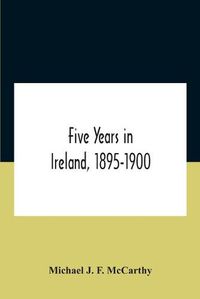 Five Years in Ireland, 1895-1900

Michael J. F. McCarthy